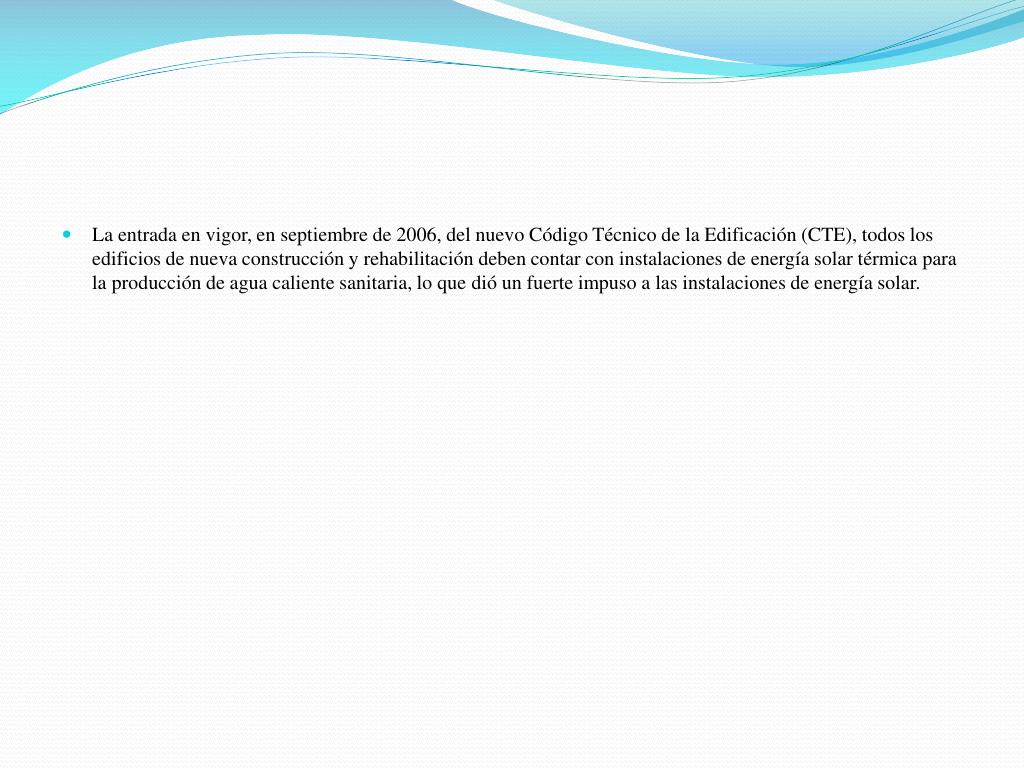 • La entrada en vigor, en septiembre de 2006, del nuevo Código Técnico de la Edificación (CTE), todos los edificios de nueva construcción y rehabilitación deben contar con instalaciones de energía solar térmica para la producción de agua caliente sanitaria, lo que dió un fuerte impuso a las instalaciones de energía solar.